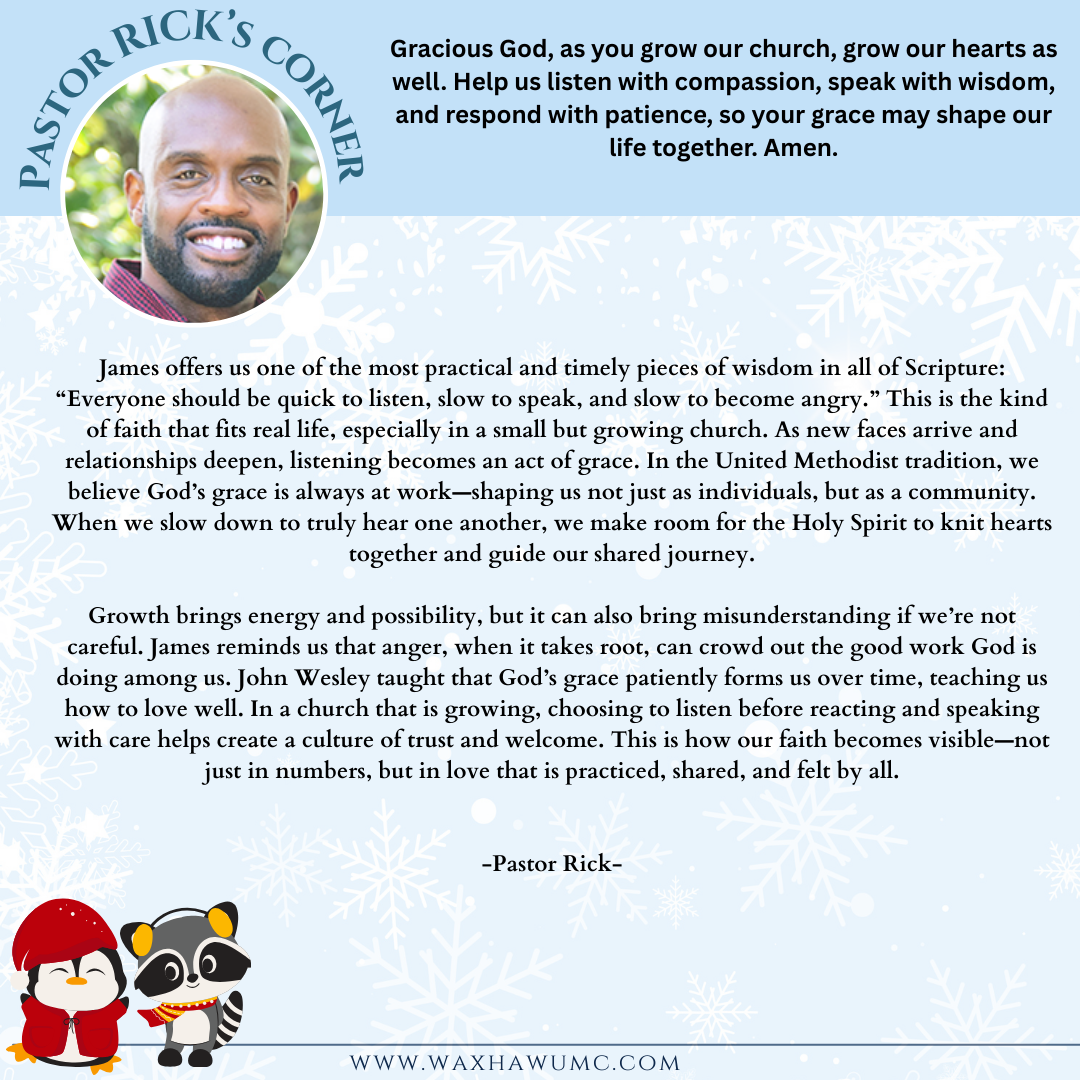 PASTOR RICK'S CORNER

Gracious God, as you grow our church, grow our hearts as well. Help us listen with compassion, speak with wisdom, and respond with patience, so your grace may shape our life together. Amen.

James offers us one of the most practical and timely pieces of wisdom in all of Scripture: "Everyone should be quick to listen, slow to speak, and slow to become angry." This is the kind of faith that fits real life, especially in a small but growing church. As new faces arrive and relationships deepen, listening becomes an act of grace. In the United Methodist tradition, we believe God's grace is always at work—shaping us not just as individuals, but as a community. When we slow down to truly hear one another, we make room for the Holy Spirit to knit hearts together and guide our shared journey.

Growth brings energy and possibility, but it can also bring misunderstanding if we're not careful. James reminds us that anger, when it takes root, can crowd out the good work God is doing among us. John Wesley taught that God's grace patiently forms us over time, teaching us how to love well. In a church that is growing, choosing to listen before reacting and speaking with care helps create a culture of trust and welcome. This is how our faith becomes visible—not just in numbers, but in love that is practiced, shared, and felt by all.

-Pastor Rick-

WWW.WAXHAWUMC.COM